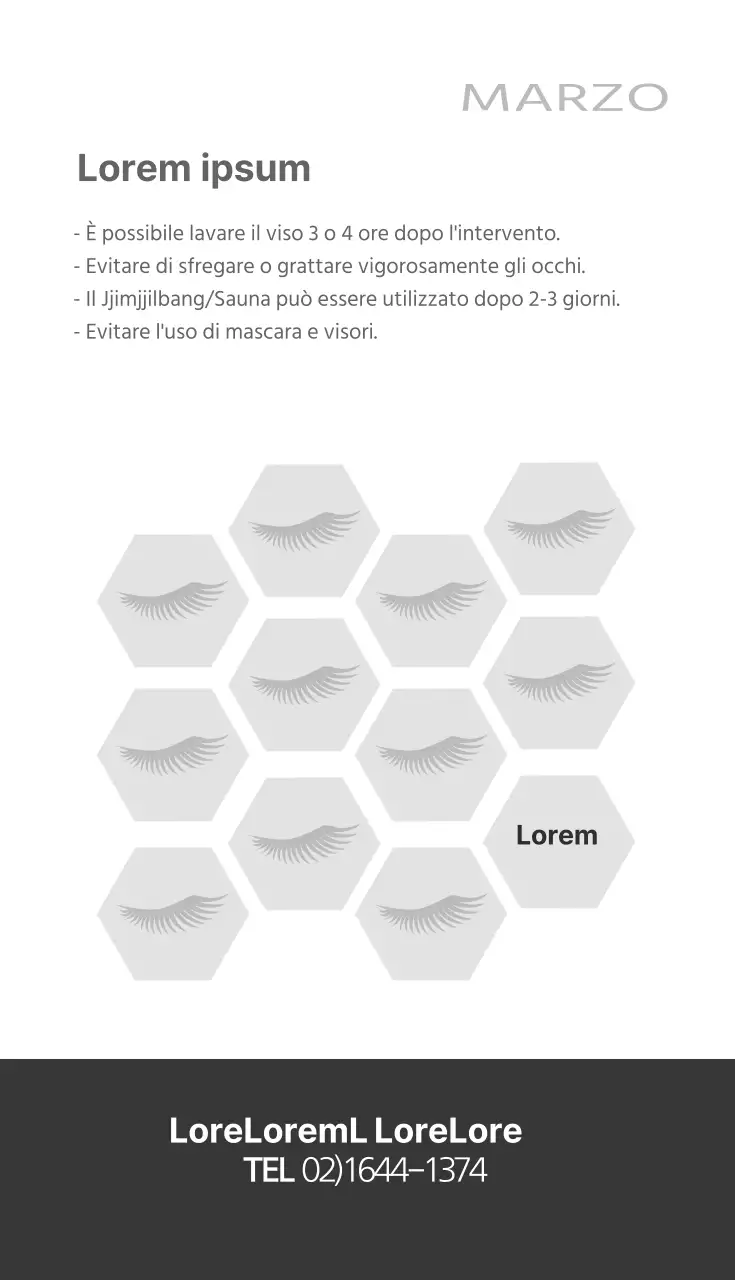 MARZO

Lorem ipsum

- È possibile lavare il viso 3 o 4 ore dopo l'intervento.
- Evitare di sfregare o grattare vigorosamente gli occhi.
- Il Jjimjjilbang/Sauna può essere utilizzato dopo 2-3 giorni.
- Evitare l'uso di mascara e visori.

Lorem

LoreLoremL LoreLore
TEL 02)1644-1374